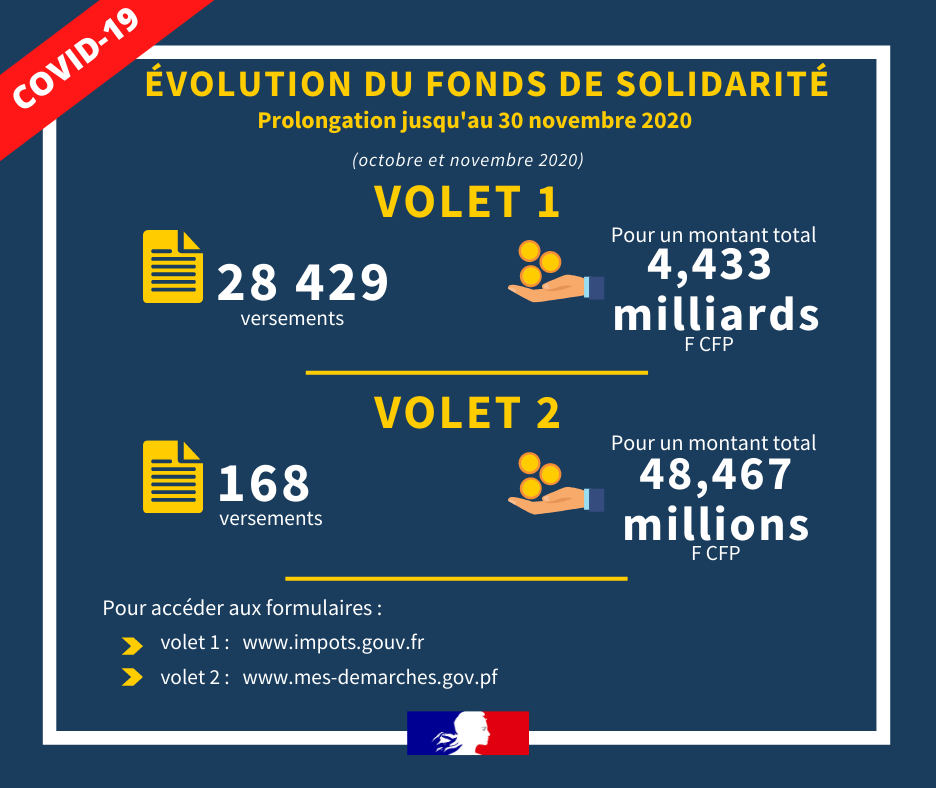 COVID-19

ÉVOLUTION DU FONDS DE SOLIDARITÉ
Prolongation jusqu'au 30 novembre 2020

(octobre et novembre 2020)

VOLET 1

28 429
versements

Pour un montant total
4,433
milliards
F CFP

VOLET 2

168
versements

Pour un montant total
48,467
millions
F CFP

Pour accéder aux formulaires :
volet 1 : www.impots.gouv.fr
volet 2 : www.mes-demarches.gov.pf